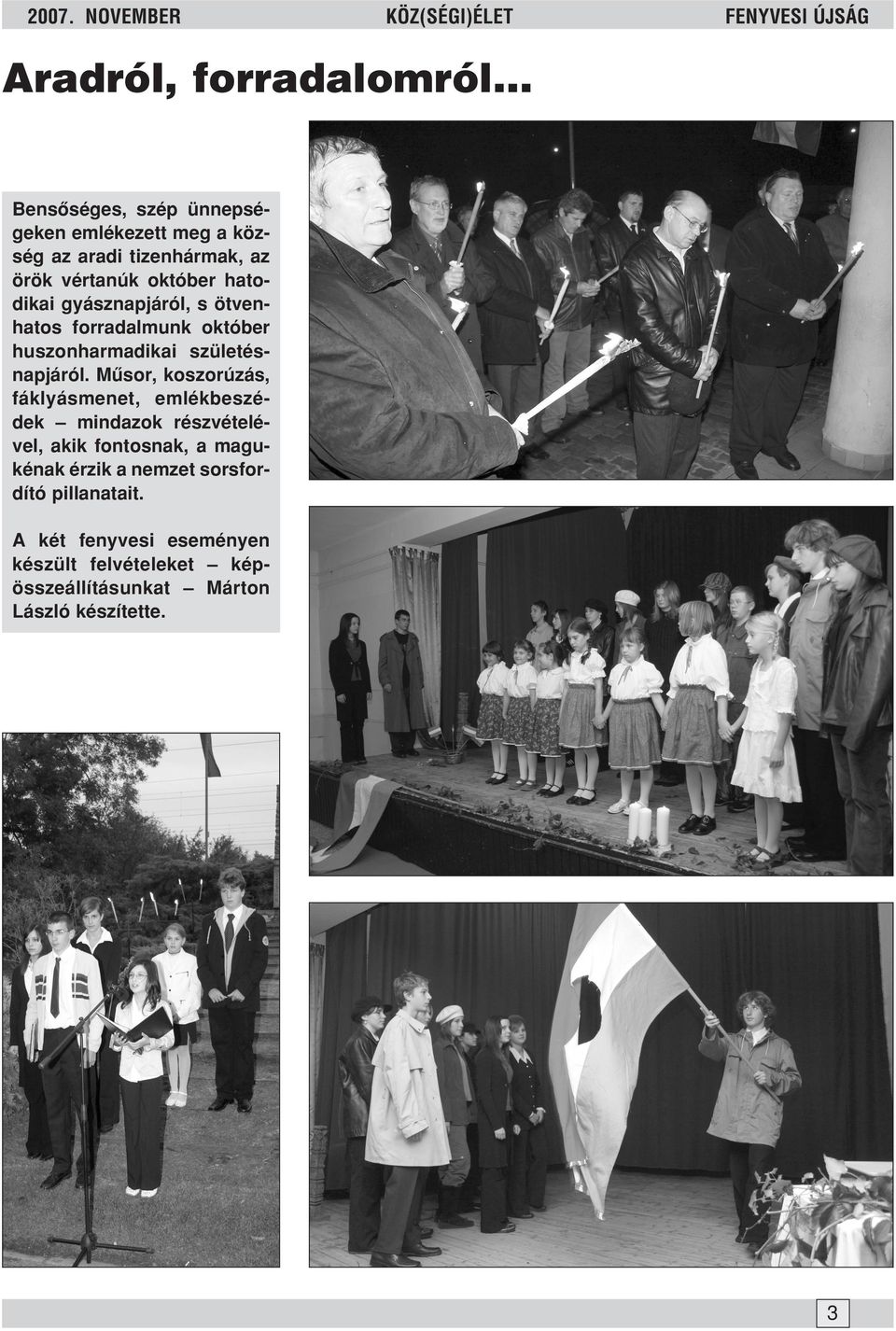 2007. NOVEMBER KÖZ(SÉGI)ÉLET FENYVESI ÚJSÁG

Aradról, forradalomról...

Bensőséges, szép ünnepségeken emlékezett meg a község az aradi tizenhármak, az örök vértanúk október hatodikai gyásznapjáról, s ötvenhatos forradalmunk október huszonharmadikai születésnapjáról. Műsor, koszorúzás, fáklyásmenet, emlékbeszédek – mindazok részvételével, akik fontosnak, a magukénak érzik a nemzet sorsfordító pillanatait.

A két fenyvesi eseményen készült felvételeket – képösszeállításunkat – Márton László készítette.

3